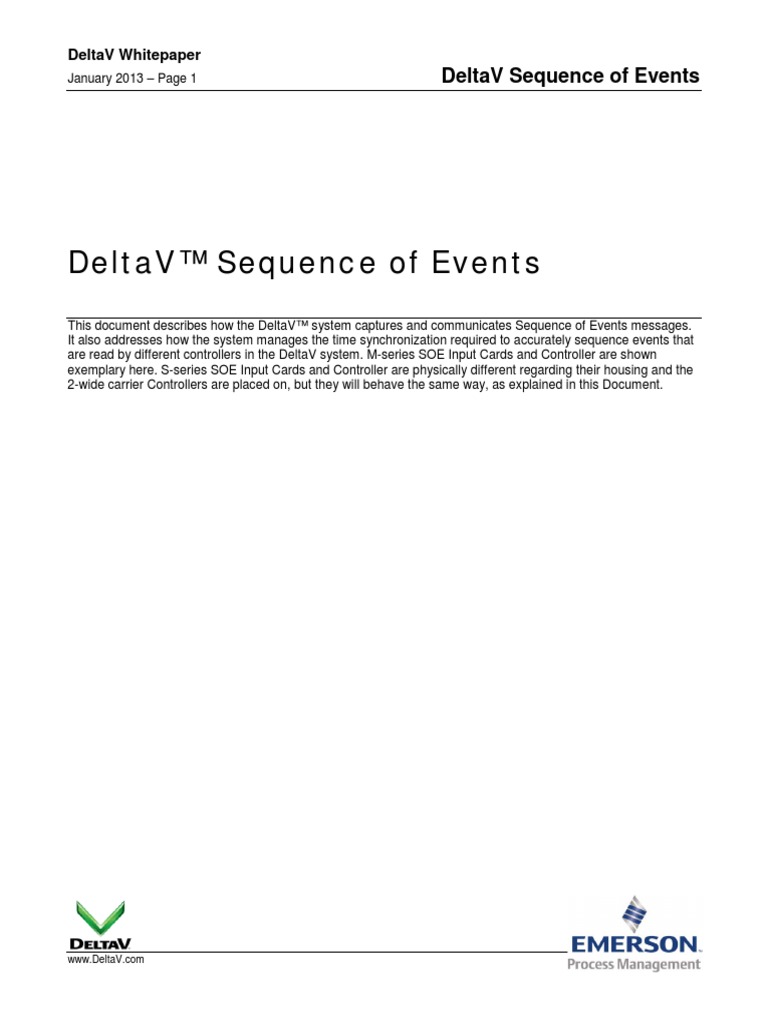 DeltaV Whitepaper
January 2013 – Page 1

DeltaV Sequence of Events

DeltaV™ Sequence of Events

This document describes how the DeltaV™ system captures and communicates Sequence of Events messages. It also addresses how the system manages the time synchronization required to accurately sequence events that are read by different controllers in the DeltaV system. M-series SOE Input Cards and Controller are shown exemplary here. S-series SOE Input Cards and Controller are physically different regarding their housing and the 2-wide carrier Controllers are placed on, but they will behave the same way, as explained in this Document.

DELTAV
www.DeltaV.com

EMERSON
Process Management